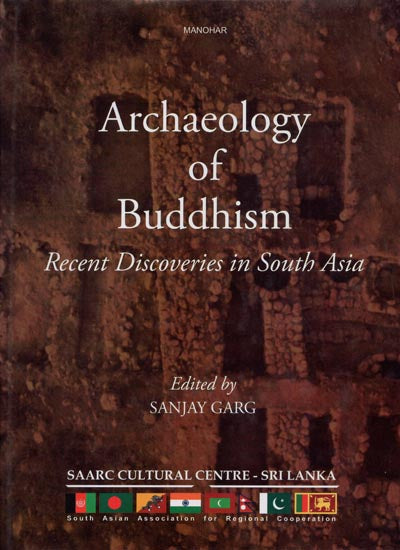 MANOHAR

Archaeology of Buddhism

Recent Discoveries in South Asia

Edited by
SANJAY GARG

SAARC CULTURAL CENTRE - SRI LANKA

South Asian Association for Regional Cooperation